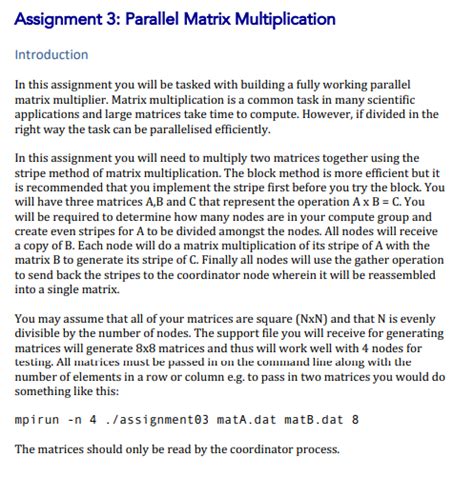 Assignment 3: Parallel Matrix Multiplication

Introduction

In this assignment you will be tasked with building a fully working parallel matrix multiplier. Matrix multiplication is a common task in many scientific applications and large matrices take time to compute. However, if divided in the right way the task can be parallelised efficiently.

In this assignment you will need to multiply two matrices together using the stripe method of matrix multiplication. The block method is more efficient but it is recommended that you implement the stripe first before you try the block. You will have three matrices A,B and C that represent the operation A x B = C. You will be required to determine how many nodes are in your compute group and create even stripes for A to be divided amongst the nodes. All nodes will receive a copy of B. Each node will do a matrix multiplication of its stripe of A with the matrix B to generate its stripe of C. Finally all nodes will use the gather operation to send back the stripes to the coordinator node wherein it will be reassembled into a single matrix.

You may assume that all of your matrices are square (NxN) and that N is evenly divisible by the number of nodes. The support file you will receive for generating matrices will generate 8x8 matrices and thus will work well with 4 nodes for testing. All matrices must be passed in on the command line along with the number of elements in a row or column e.g. to pass in two matrices you would do something like this:

mpirun -n 4 ./assignment03 matA.dat matB.dat 8

The matrices should only be read by the coordinator process.